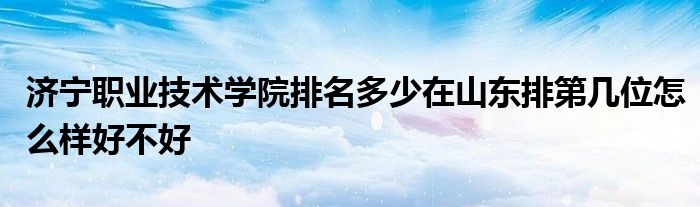 济宁职业技术学院排名多少在山东排第几位怎么样好不好